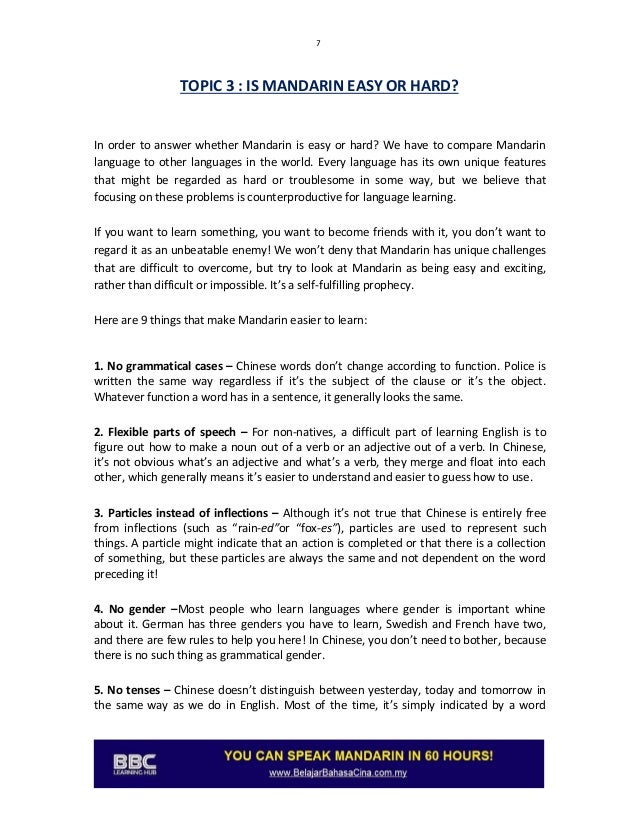 7

TOPIC 3 : IS MANDARIN EASY OR HARD?

In order to answer whether Mandarin is easy or hard? We have to compare Mandarin language to other languages in the world. Every language has its own unique features that might be regarded as hard or troublesome in some way, but we believe that focusing on these problems is counterproductive for language learning.

If you want to learn something, you want to become friends with it, you don't want to regard it as an unbeatable enemy! We won't deny that Mandarin has unique challenges that are difficult to overcome, but try to look at Mandarin as being easy and exciting, rather than difficult or impossible. It's a self-fulfilling prophecy.

Here are 9 things that make Mandarin easier to learn:

1. No grammatical cases – Chinese words don't change according to function. Police is written the same way regardless if it's the subject of the clause or it's the object. Whatever function a word has in a sentence, it generally looks the same.

2. Flexible parts of speech – For non-natives, a difficult part of learning English is to figure out how to make a noun out of a verb or an adjective out of a verb. In Chinese, it's not obvious what's an adjective and what's a verb, they merge and float into each other, which generally means it's easier to understand and easier to guess how to use.

3. Particles instead of inflections – Although it's not true that Chinese is entirely free from inflections (such as "rain-ed"or "fox-es"), particles are used to represent such things. A particle might indicate that an action is completed or that there is a collection of something, but these particles are always the same and not dependent on the word preceding it!

4. No gender –Most people who learn languages where gender is important whine about it. German has three genders you have to learn, Swedish and French have two, and there are few rules to help you here! In Chinese, you don't need to bother, because there is no such thing as grammatical gender.

5. No tenses – Chinese doesn't distinguish between yesterday, today and tomorrow in the same way as we do in English. Most of the time, it's simply indicated by a word

BBC LEARNING HUB
YOU CAN SPEAK MANDARIN IN 60 HOURS!
www.BelajarBahasaCina.com.my